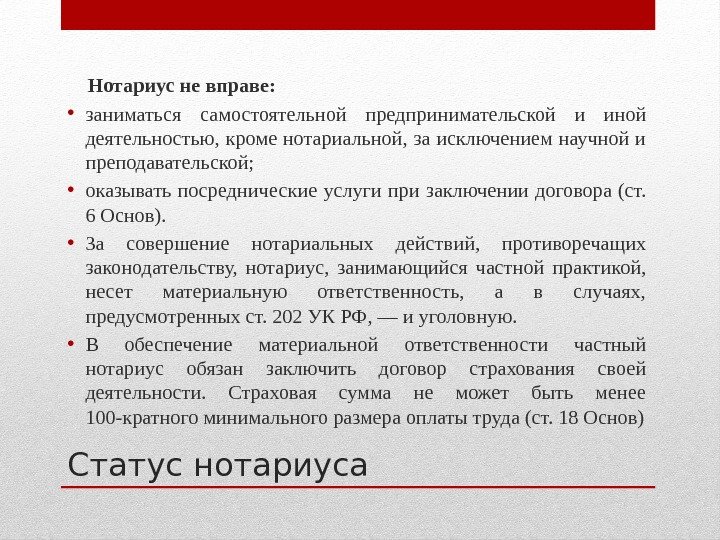 Нотариус не вправе:

• заниматься самостоятельной предпринимательской и иной деятельностью, кроме нотариальной, за исключением научной и преподавательской;

• оказывать посреднические услуги при заключении договора (ст. 6 Основ).

• За совершение нотариальных действий, противоречащих законодательству, нотариус, занимающийся частной практикой, несет материальную ответственность, а в случаях, предусмотренных ст. 202 УК РФ, — и уголовную.

• В обеспечение материальной ответственности частный нотариус обязан заключить договор страхования своей деятельности. Страховая сумма не может быть менее 100-кратного минимального размера оплаты труда (ст. 18 Основ)

Статус нотариуса